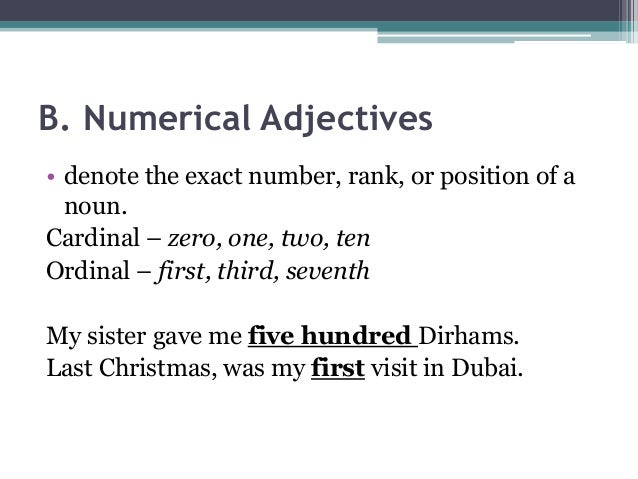 B. Numerical Adjectives

• denote the exact number, rank, or position of a noun.

Cardinal – zero, one, two, ten
Ordinal – first, third, seventh

My sister gave me five hundred Dirhams.
Last Christmas, was my first visit in Dubai.